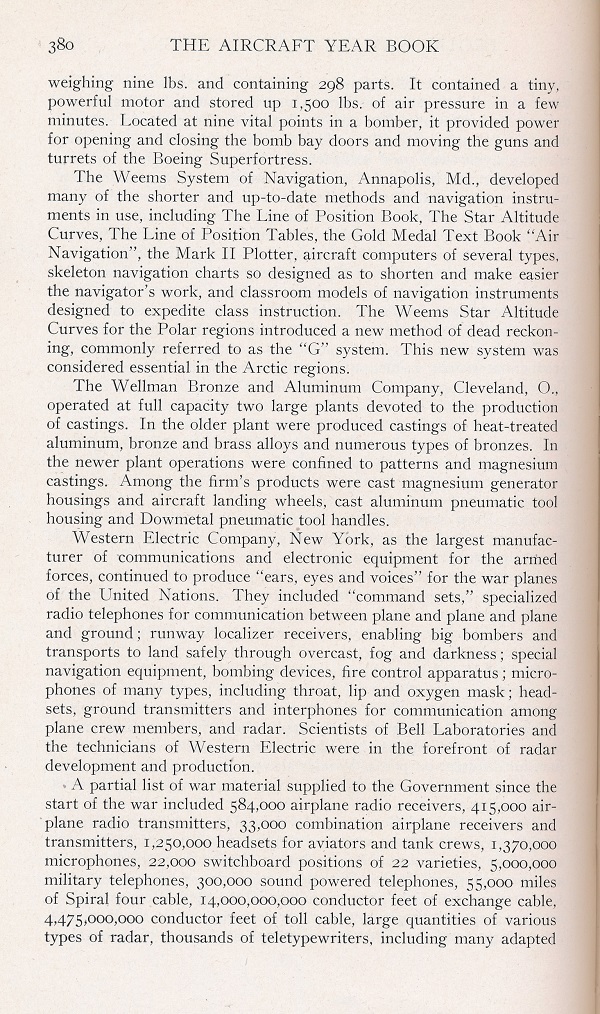 380 THE AIRCRAFT YEAR BOOK

weighing nine lbs. and containing 298 parts. It contained a tiny, powerful motor and stored up 1,500 lbs. of air pressure in a few minutes. Located at nine vital points in a bomber, it provided power for opening and closing the bomb bay doors and moving the guns and turrets of the Boeing Superfortress.

The Weems System of Navigation, Annapolis, Md., developed many of the shorter and up-to-date methods and navigation instruments in use, including The Line of Position Book, The Star Altitude Curves, The Line of Position Tables, the Gold Medal Text Book "Air Navigation", the Mark II Plotter, aircraft computers of several types, skeleton navigation charts so designed as to shorten and make easier the navigator's work, and classroom models of navigation instruments designed to expedite class instruction. The Weems Star Altitude Curves for the Polar regions introduced a new method of dead reckoning, commonly referred to as the "G" system. This new system was considered essential in the Arctic regions.

The Wellman Bronze and Aluminum Company, Cleveland, O., operated at full capacity two large plants devoted to the production of castings. In the older plant were produced castings of heat-treated aluminum, bronze and brass alloys and numerous types of bronzes. In the newer plant operations were confined to patterns and magnesium castings. Among the firm's products were cast magnesium generator housings and aircraft landing wheels, cast aluminum pneumatic tool housing and Dowmetal pneumatic tool handles.

Western Electric Company, New York, as the largest manufacturer of communications and electronic equipment for the armed forces, continued to produce "ears, eyes and voices" for the war planes of the United Nations. They included "command sets," specialized radio telephones for communication between plane and plane and plane and ground; runway localizer receivers, enabling big bombers and transports to land safely through overcast, fog and darkness; special navigation equipment, bombing devices, fire control apparatus; microphones of many types, including throat, lip and oxygen mask; headsets, ground transmitters and interphones for communication among plane crew members, and radar. Scientists of Bell Laboratories and the technicians of Western Electric were in the forefront of radar development and production.

A partial list of war material supplied to the Government since the start of the war included 584,000 airplane radio receivers, 415,000 airplane radio transmitters, 33,000 combination airplane receivers and transmitters, 1,250,000 headsets for aviators and tank crews, 1,370,000 microphones, 22,000 switchboard positions of 22 varieties, 5,000,000 military telephones, 300,000 sound powered telephones, 55,000 miles of Spiral four cable, 14,000,000,000 conductor feet of exchange cable, 4,475,000,000 conductor feet of toll cable, large quantities of various types of radar, thousands of teletypewriters, including many adapted